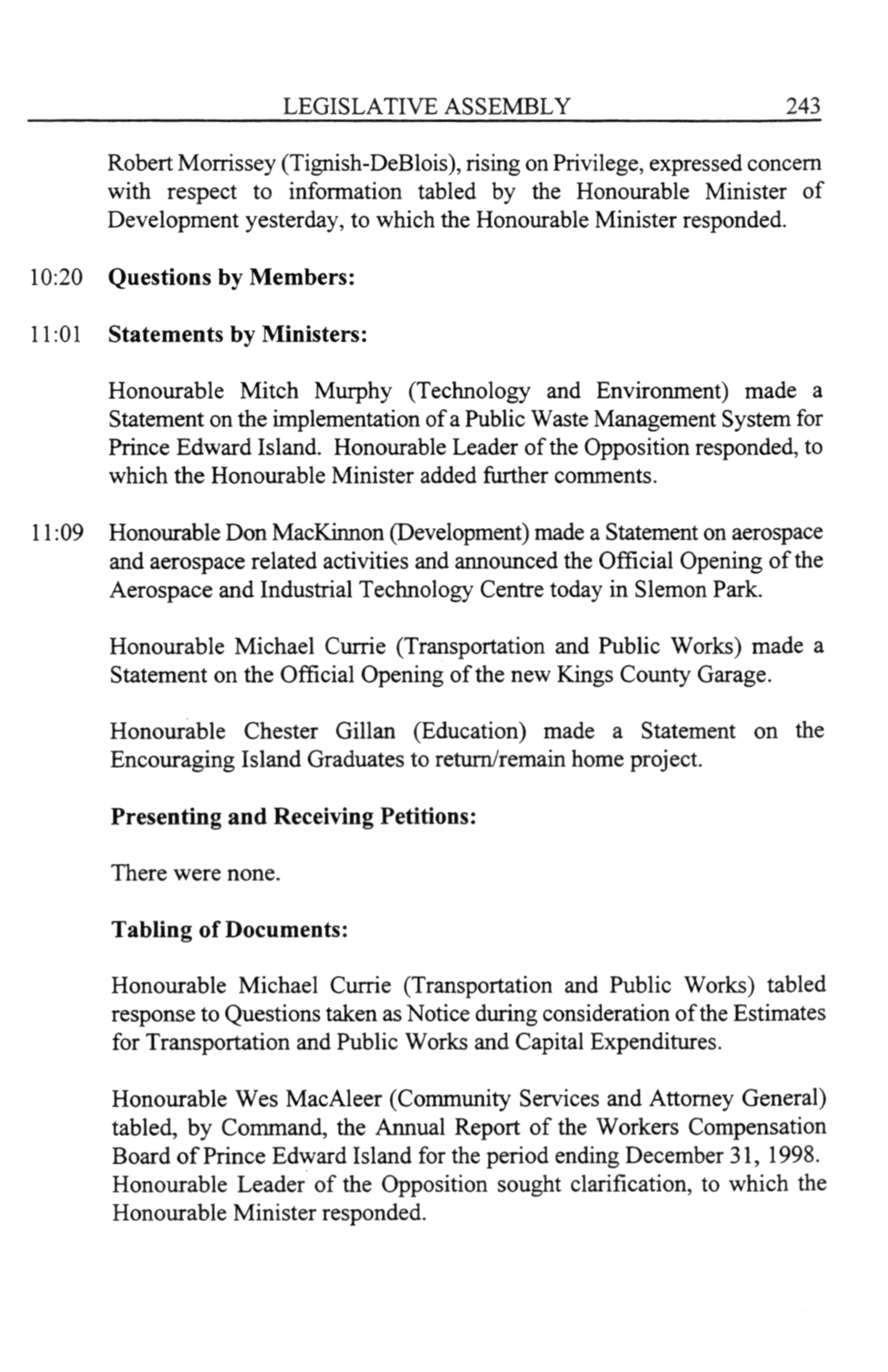 LEGISLATIVE ASSEMBLY 243

Robert Morrissey (Tignish-DeBlois), rising on Privilege, expressed concern with respect to information tabled by the Honourable Minister of Development yesterday, to which the Honourable Minister responded.

10:20 **Questions by Members:**

11:01 **Statements by Ministers:**

Honourable Mitch Murphy (Technology and Environment) made a Statement on the implementation of a Public Waste Management System for Prince Edward Island. Honourable Leader of the Opposition responded, to which the Honourable Minister added further comments.

11:09 Honourable Don MacKinnon (Development) made a Statement on aerospace and aerospace related activities and announced the Official Opening of the Aerospace and Industrial Technology Centre today in Slemon Park.

Honourable Michael Currie (Transportation and Public Works) made a Statement on the Official Opening of the new Kings County Garage.

Honourable Chester Gillan (Education) made a Statement on the Encouraging Island Graduates to return/remain home project.

**Presenting and Receiving Petitions:**

There were none.

**Tabling of Documents:**

Honourable Michael Currie (Transportation and Public Works) tabled response to Questions taken as Notice during consideration of the Estimates for Transportation and Public Works and Capital Expenditures.

Honourable Wes MacAleer (Community Services and Attorney General) tabled, by Command, the Annual Report of the Workers Compensation Board of Prince Edward Island for the period ending December 31, 1998. Honourable Leader of the Opposition sought clarification, to which the Honourable Minister responded.